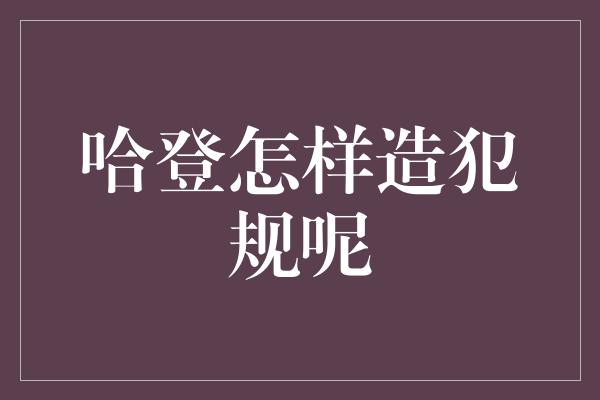 哈登怎样造犯规呢